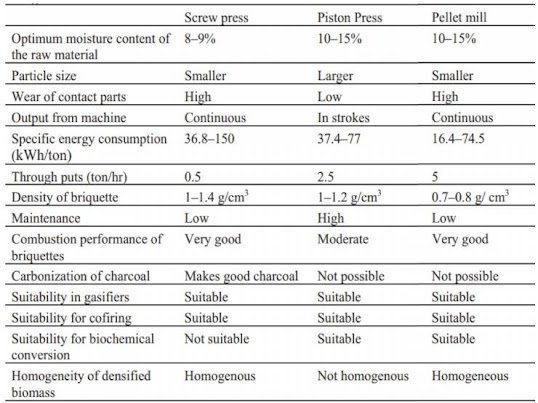 | | Screw press | Piston Press | Pellet mill |
|---|---|---|---|
| Optimum moisture content of the raw material | 8–9% | 10–15% | 10–15% |
| Particle size | Smaller | Larger | Smaller |
| Wear of contact parts | High | Low | High |
| Output from machine | Continuous | In strokes | Continuous |
| Specific energy consumption (kWh/ton) | 36.8–150 | 37.4–77 | 16.4–74.5 |
| Through puts (ton/hr) | 0.5 | 2.5 | 5 |
| Density of briquette | 1–1.4 g/cm$^3$ | 1–1.2 g/cm$^3$ | 0.7–0.8 g/ cm$^3$ |
| Maintenance | Low | High | Low |
| Combustion performance of briquettes | Very good | Moderate | Very good |
| Carbonization of charcoal | Makes good charcoal | Not possible | Not possible |
| Suitability in gasifiers | Suitable | Suitable | Suitable |
| Suitability for cofiring | Suitable | Suitable | Suitable |
| Suitability for biochemical conversion | Not suitable | Suitable | Suitable |
| Homogeneity of densified biomass | Homogenous | Not homogenous | Homogeneous |